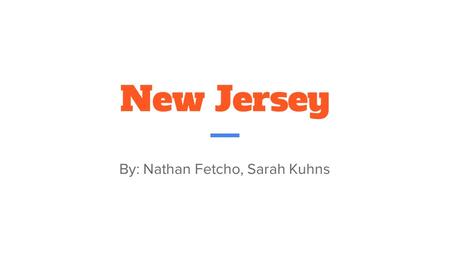 New Jersey

By: Nathan Fetcho, Sarah Kuhns